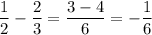 $\frac{1}{2} - \frac{2}{3} = \frac{3-4}{6} = -\frac{1}{6}$